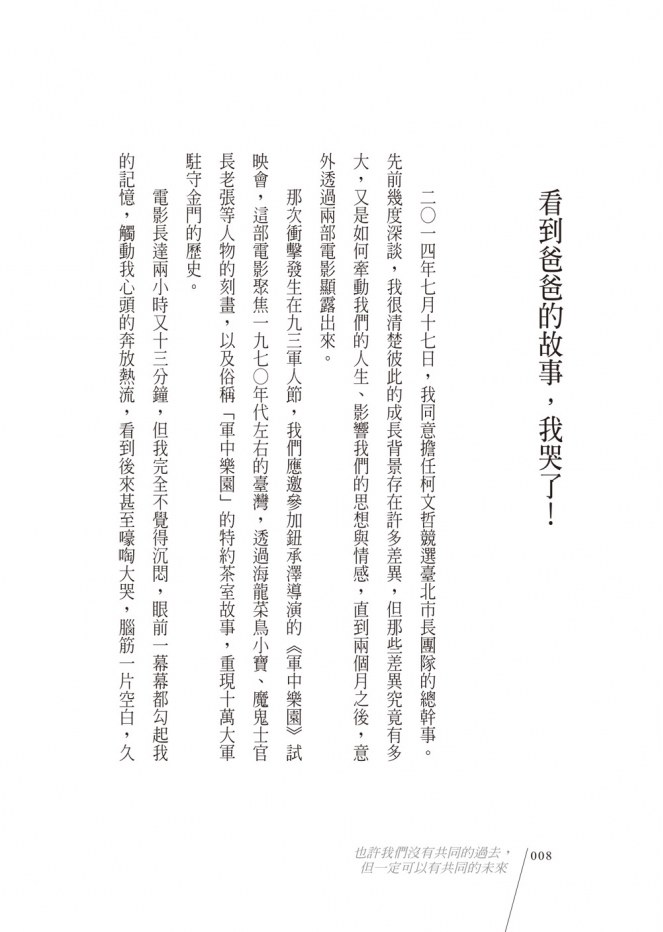 看到爸爸的故事，我哭了！

二〇一四年七月十七日，我同意擔任柯文哲競選臺北市長團隊的總幹事。先前幾度深談，我很清楚彼此的成長背景存在許多差異，但那些差異究竟有多大，又是如何牽動我們的人生、影響我們的思想與情感，直到兩個月之後，意外透過兩部電影顯露出來。

那次衝擊發生在九三軍人節，我們應邀參加鈕承澤導演的《軍中樂園》試映會，這部電影聚焦一九七〇年代左右的臺灣，透過海龍菜鳥小寶、魔鬼士官長老張等人物的刻畫，以及俗稱「軍中樂園」的特約茶室故事，重現十萬大軍駐守金門的歷史。

電影長達兩小時又十三分鐘，但我完全不覺得沉悶，眼前一幕幕都勾起我的記憶，觸動我心頭的奔放熱流，看到後來甚至嚎啕大哭，腦筋一片空白，久

也許我們沒有共同的過去，但一定可以有共同的未來

008